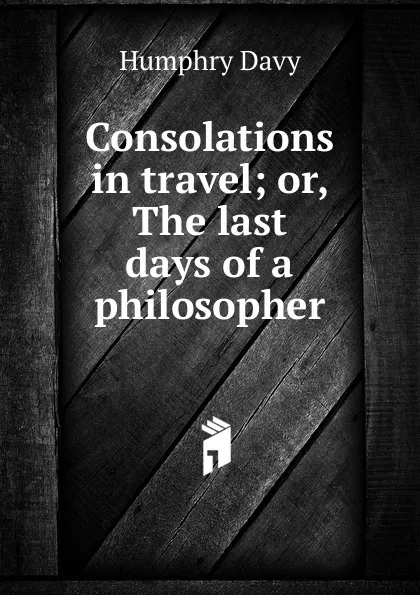 Humphry Davy

Consolations in travel; or, The last days of a philosopher